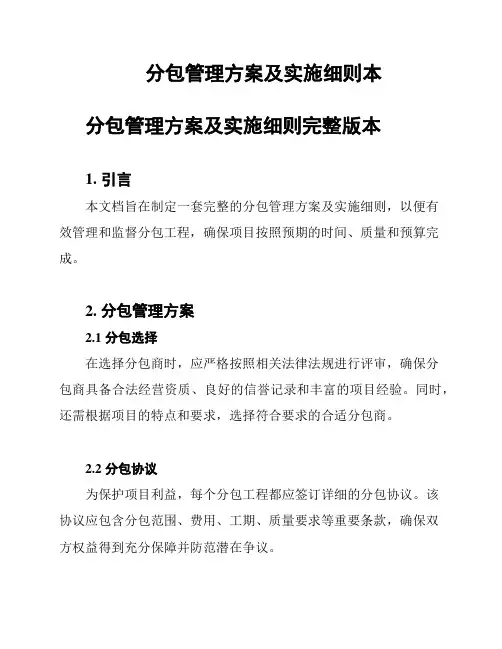 分包管理方案及实施细则本

分包管理方案及实施细则完整版本

1. 引言

本文档旨在制定一套完整的分包管理方案及实施细则，以便有效管理和监督分包工程，确保项目按照预期的时间、质量和预算完成。

2. 分包管理方案

2.1 分包选择

在选择分包商时，应严格按照相关法律法规进行评审，确保分包商具备合法经营资质、良好的信誉记录和丰富的项目经验。同时，还需根据项目的特点和要求，选择符合要求的合适分包商。

2.2 分包协议

为保护项目利益，每个分包工程都应签订详细的分包协议。该协议应包含分包范围、费用、工期、质量要求等重要条款，确保双方权益得到充分保障并防范潜在争议。